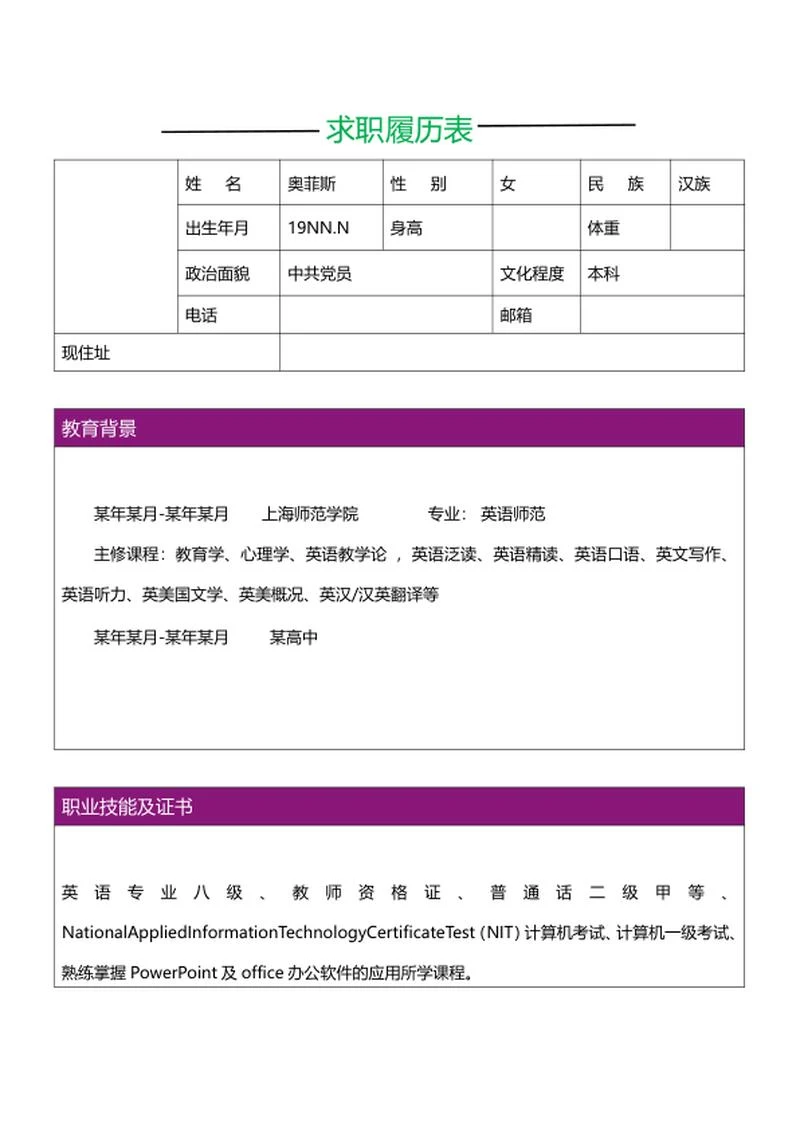 求职履历表

|  | 姓　名 | 奥菲斯 | 性　别 | 女 | 民　族 | 汉族 |
|---|---|---|---|---|---|---|
|  | 出生年月 | 19NN.N | 身高 |  | 体重 |  |
|  | 政治面貌 | 中共党员 |  | 文化程度 | 本科 |  |
|  | 电话 |  |  | 邮箱 |  |  |
| 现住址 |  |  |  |  |  |  |

教育背景

某年某月-某年某月　　上海师范学院　　　专业：英语师范

主修课程：教育学、心理学、英语教学论，英语泛读、英语精读、英语口语、英文写作、英语听力、英美国文学、英美概况、英汉/汉英翻译等

某年某月-某年某月　　某高中

职业技能及证书

英语专业八级、教师资格证、普通话二级甲等、NationalAppliedInformationTechnologyCertificateTest (NIT) 计算机考试、计算机一级考试、熟练掌握 PowerPoint 及 office 办公软件的应用所学课程。